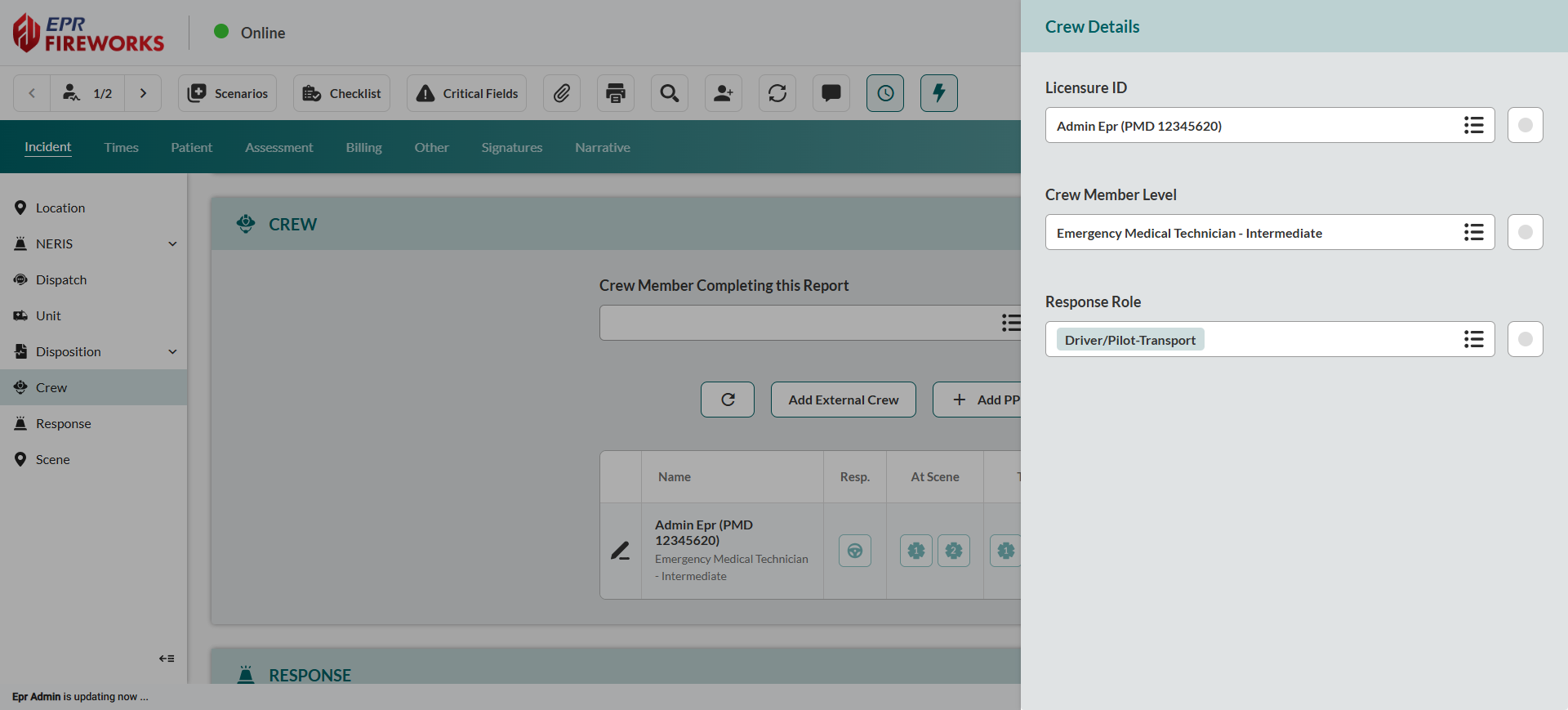 EPR FIREWORKS

Online

1/2

Scenarios

Checklist

Critical Fields

Incident Times Patient Assessment Billing Other Signatures Narrative

Location
NERIS
Dispatch
Unit
Disposition
Crew
Response
Scene

CREW

Crew Member Completing this Report

Add External Crew

Add PP

| | Name | Resp. | At Scene | T |
|---|---|---|---|---|
| | Admin Epr (PMD 12345620) Emergency Medical Technician - Intermediate | | 1 2 | 1 |

RESPONSE

Epr Admin is updating now ...

Crew Details

Licensure ID

Admin Epr (PMD 12345620)

Crew Member Level

Emergency Medical Technician - Intermediate

Response Role

Driver/Pilot-Transport